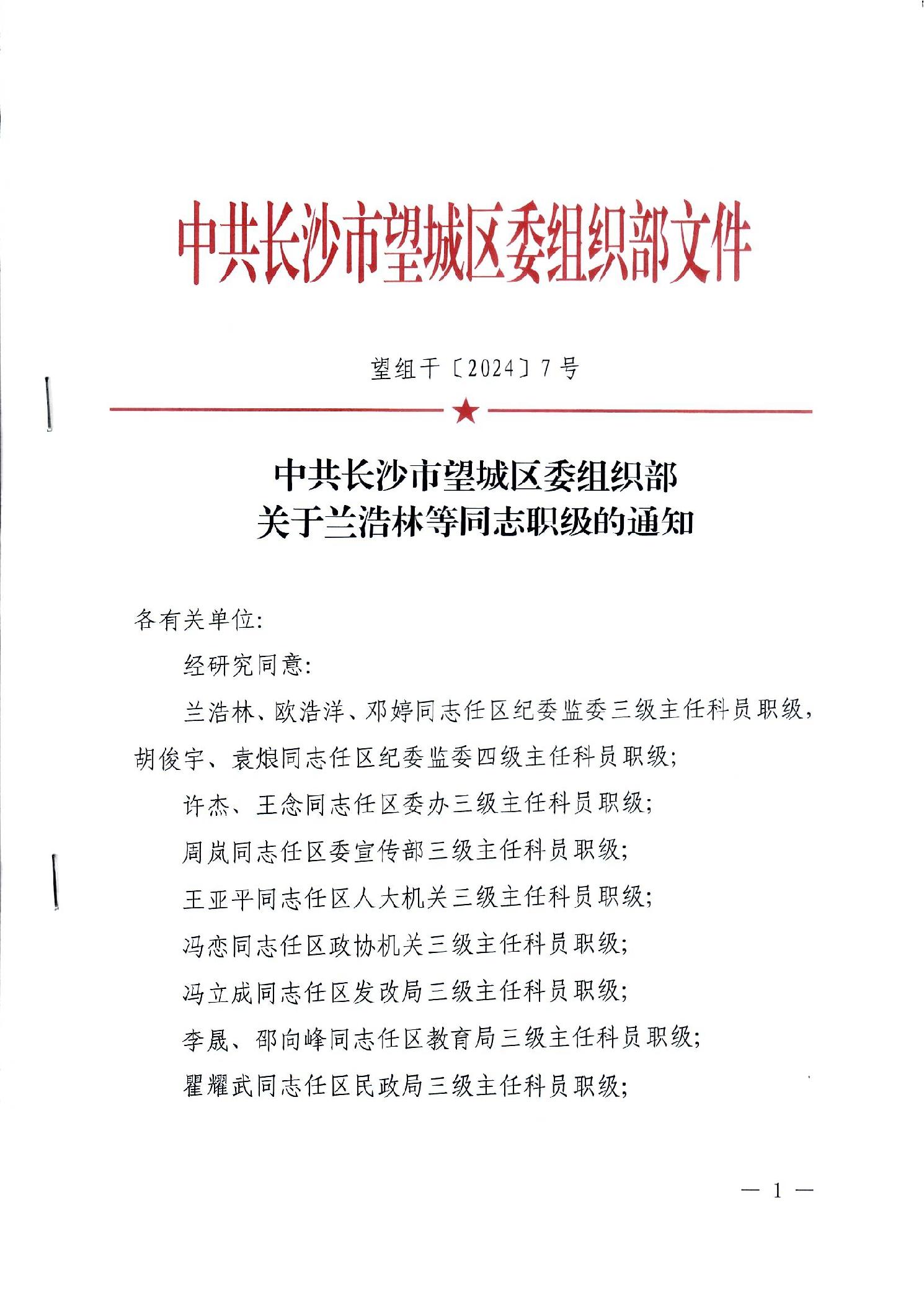 中共长沙市望城区委组织部文件

望组干〔2024〕7号

中共长沙市望城区委组织部
关于兰浩林等同志职级的通知

各有关单位:

经研究同意:

兰浩林、欧浩洋、邓婷同志任区纪委监委三级主任科员职级,胡俊宇、袁烺同志任区纪委监委四级主任科员职级;

许杰、王念同志任区委办三级主任科员职级;

周岚同志任区委宣传部三级主任科员职级;

王亚平同志任区人大机关三级主任科员职级;

冯恋同志任区政协机关三级主任科员职级;

冯立成同志任区发改局三级主任科员职级;

李晟、邵向峰同志任区教育局三级主任科员职级;

瞿耀武同志任区民政局三级主任科员职级;

— 1 —